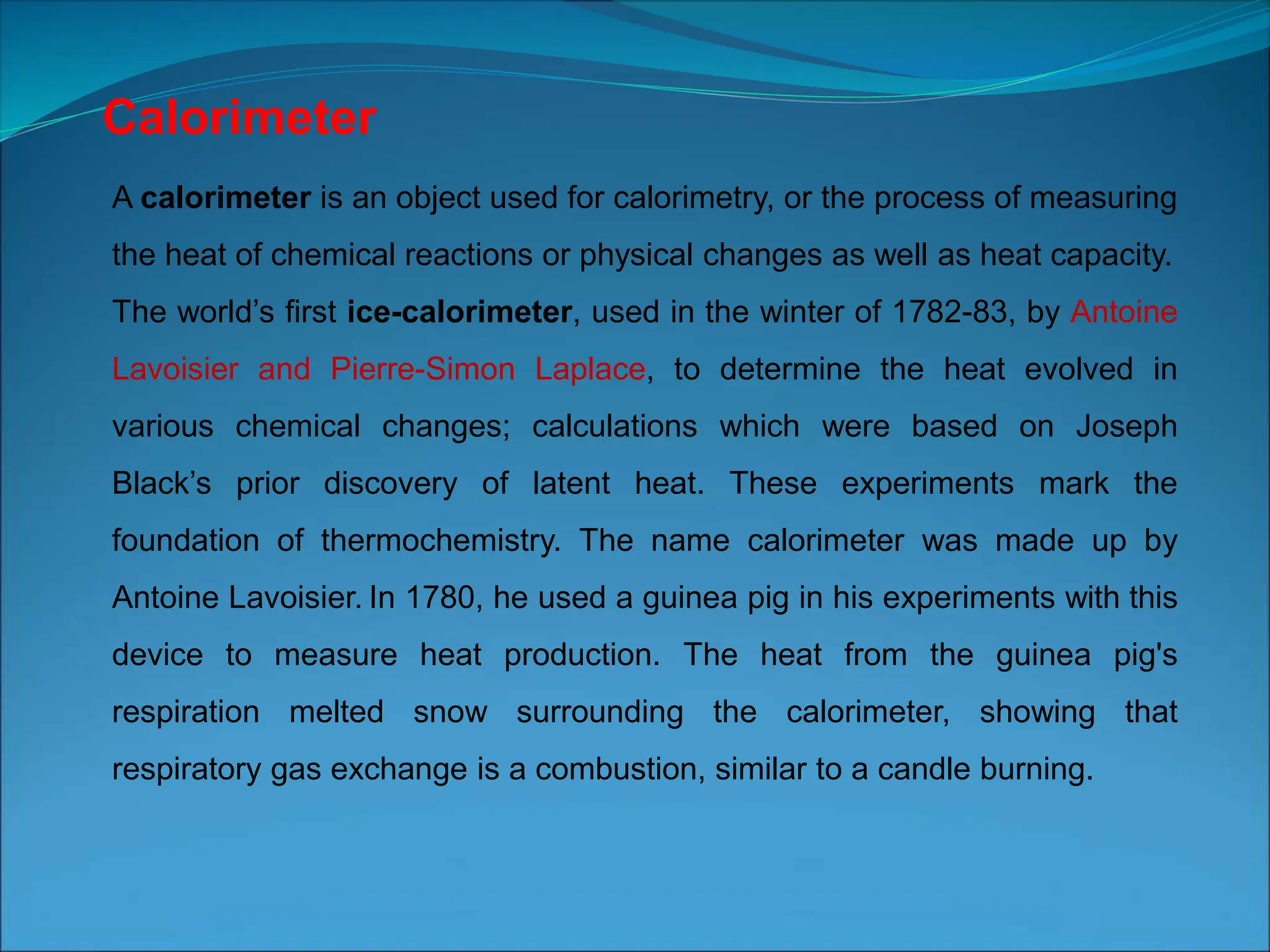 Calorimeter

A calorimeter is an object used for calorimetry, or the process of measuring the heat of chemical reactions or physical changes as well as heat capacity. The world’s first ice-calorimeter, used in the winter of 1782-83, by Antoine Lavoisier and Pierre-Simon Laplace, to determine the heat evolved in various chemical changes; calculations which were based on Joseph Black’s prior discovery of latent heat. These experiments mark the foundation of thermochemistry. The name calorimeter was made up by Antoine Lavoisier. In 1780, he used a guinea pig in his experiments with this device to measure heat production. The heat from the guinea pig's respiration melted snow surrounding the calorimeter, showing that respiratory gas exchange is a combustion, similar to a candle burning.